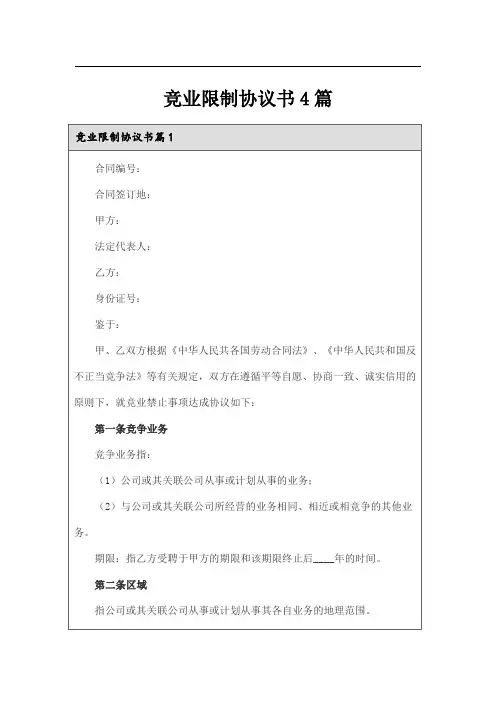 竞业限制协议书4篇

竞业限制协议书篇1

合同编号：

合同签订地：

甲方：

法定代表人：

乙方：

身份证号：

鉴于：

甲、乙双方根据《中华人民共各国劳动合同法》、《中华人民共和国反不正当竞争法》等有关规定，双方在遵循平等自愿、协商一致、诚实信用的原则下，就竞业禁止事项达成协议如下：

第一条竞争业务

竞争业务指：

（1）公司或其关联公司从事或计划从事的业务；

（2）与公司或其关联公司所经营的业务相同、相近或相竞争的其他业务。

期限：指乙方受聘于甲方的期限和该期限终止后____年的时间。

第二条区域

指公司或其关联公司从事或计划从事其各自业务的地理范围。